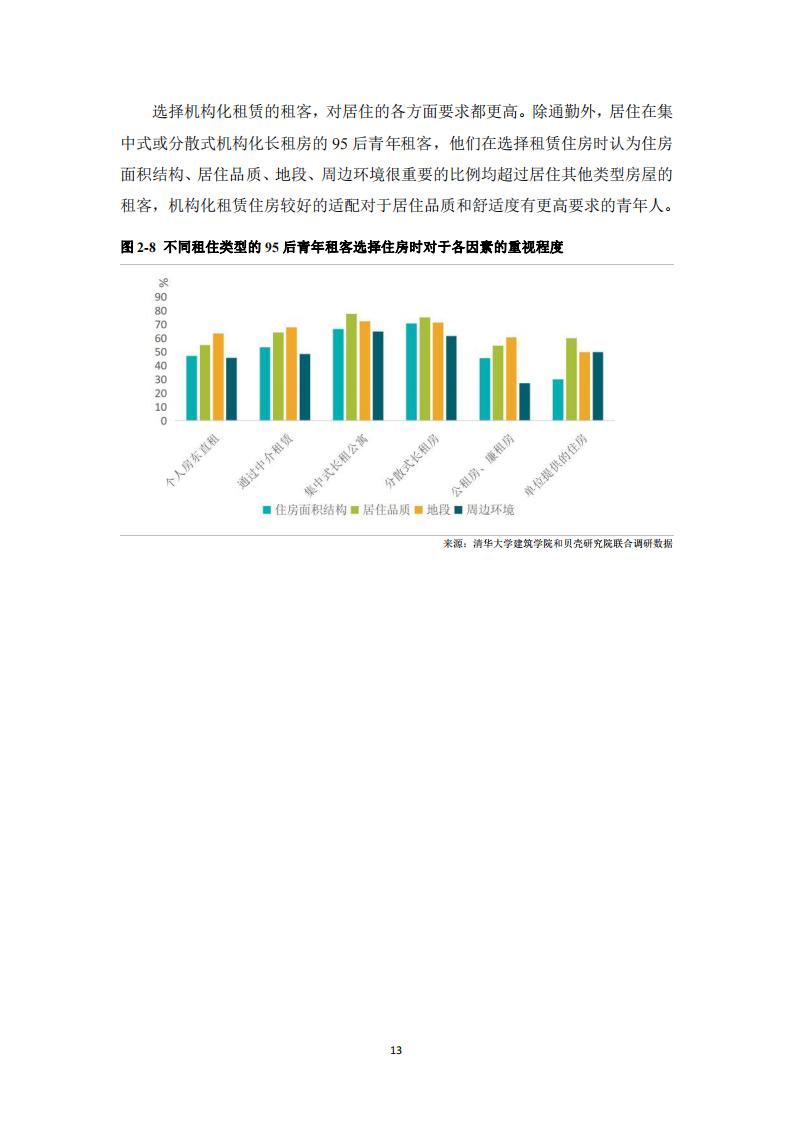 选择机构化租赁的租客，对居住的各方面要求都更高。除通勤外，居住在集中式或分散式机构化长租房的 95 后青年租客，他们在选择租赁住房时认为住房面积结构、居住品质、地段、周边环境很重要的比例均超过居住其他类型房屋的租客，机构化租赁住房较好的适配对于居住品质和舒适度有更高要求的青年人。

图 2-8 不同租住类型的 95 后青年租客选择住房时对于各因素的重视程度

%
90
80
70
60
50
40
30
20
10
0

个人房东直租
通过中介租赁
集中式长租公寓
分散式长租房
公租房、廉租房
单位提供的住房

住房面积结构 居住品质 地段 周边环境

来源：清华大学建筑学院和贝壳研究院联合调研数据

13